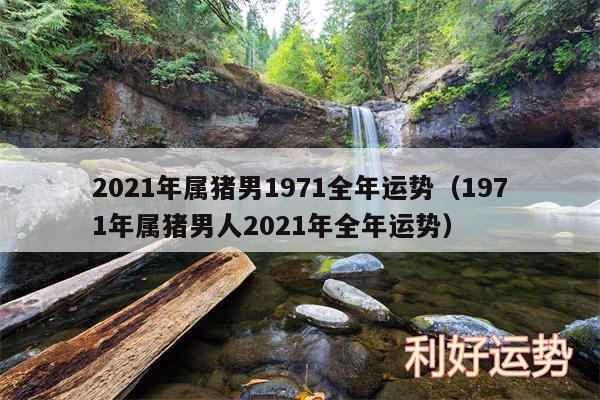 2021年属猪男1971全年运势（1971年属猪男人2021年全年运势）

利好运势